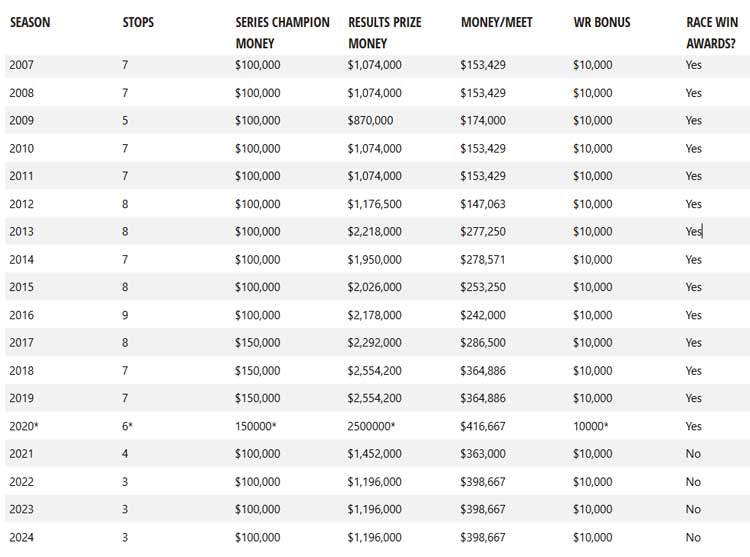 | SEASON | STOPS | SERIES CHAMPION MONEY | RESULTS PRIZE MONEY | MONEY/MEET | WR BONUS | RACE WIN AWARDS? |
|---|---|---|---|---|---|---|
| 2007 | 7 | \$100,000 | \$1,074,000 | \$153,429 | \$10,000 | Yes |
| 2008 | 7 | \$100,000 | \$1,074,000 | \$153,429 | \$10,000 | Yes |
| 2009 | 5 | \$100,000 | \$870,000 | \$174,000 | \$10,000 | Yes |
| 2010 | 7 | \$100,000 | \$1,074,000 | \$153,429 | \$10,000 | Yes |
| 2011 | 7 | \$100,000 | \$1,074,000 | \$153,429 | \$10,000 | Yes |
| 2012 | 8 | \$100,000 | \$1,176,500 | \$147,063 | \$10,000 | Yes |
| 2013 | 8 | \$100,000 | \$2,218,000 | \$277,250 | \$10,000 | Yes |
| 2014 | 7 | \$100,000 | \$1,950,000 | \$278,571 | \$10,000 | Yes |
| 2015 | 8 | \$100,000 | \$2,026,000 | \$253,250 | \$10,000 | Yes |
| 2016 | 9 | \$100,000 | \$2,178,000 | \$242,000 | \$10,000 | Yes |
| 2017 | 8 | \$150,000 | \$2,292,000 | \$286,500 | \$10,000 | Yes |
| 2018 | 7 | \$150,000 | \$2,554,200 | \$364,886 | \$10,000 | Yes |
| 2019 | 7 | \$150,000 | \$2,554,200 | \$364,886 | \$10,000 | Yes |
| 2020* | 6* | 150000* | 2500000* | \$416,667 | 10000* | Yes |
| 2021 | 4 | \$100,000 | \$1,452,000 | \$363,000 | \$10,000 | No |
| 2022 | 3 | \$100,000 | \$1,196,000 | \$398,667 | \$10,000 | No |
| 2023 | 3 | \$100,000 | \$1,196,000 | \$398,667 | \$10,000 | No |
| 2024 | 3 | \$100,000 | \$1,196,000 | \$398,667 | \$10,000 | No |